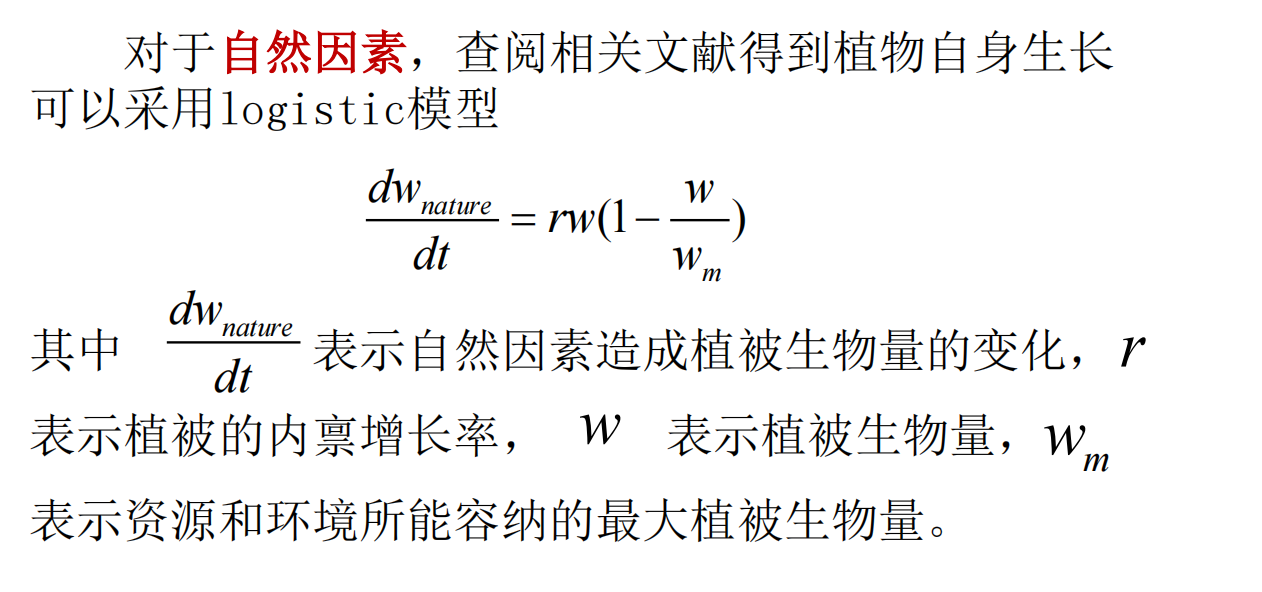 对于自然因素，查阅相关文献得到植物自身生长可以采用logistic模型

$\frac{dw_{nature}}{dt} = rw(1 - \frac{w}{w_m})$

其中 $\frac{dw_{nature}}{dt}$ 表示自然因素造成植被生物量的变化，$r$ 表示植被的内禀增长率，$w$ 表示植被生物量，$w_m$ 表示资源和环境所能容纳的最大植被生物量。